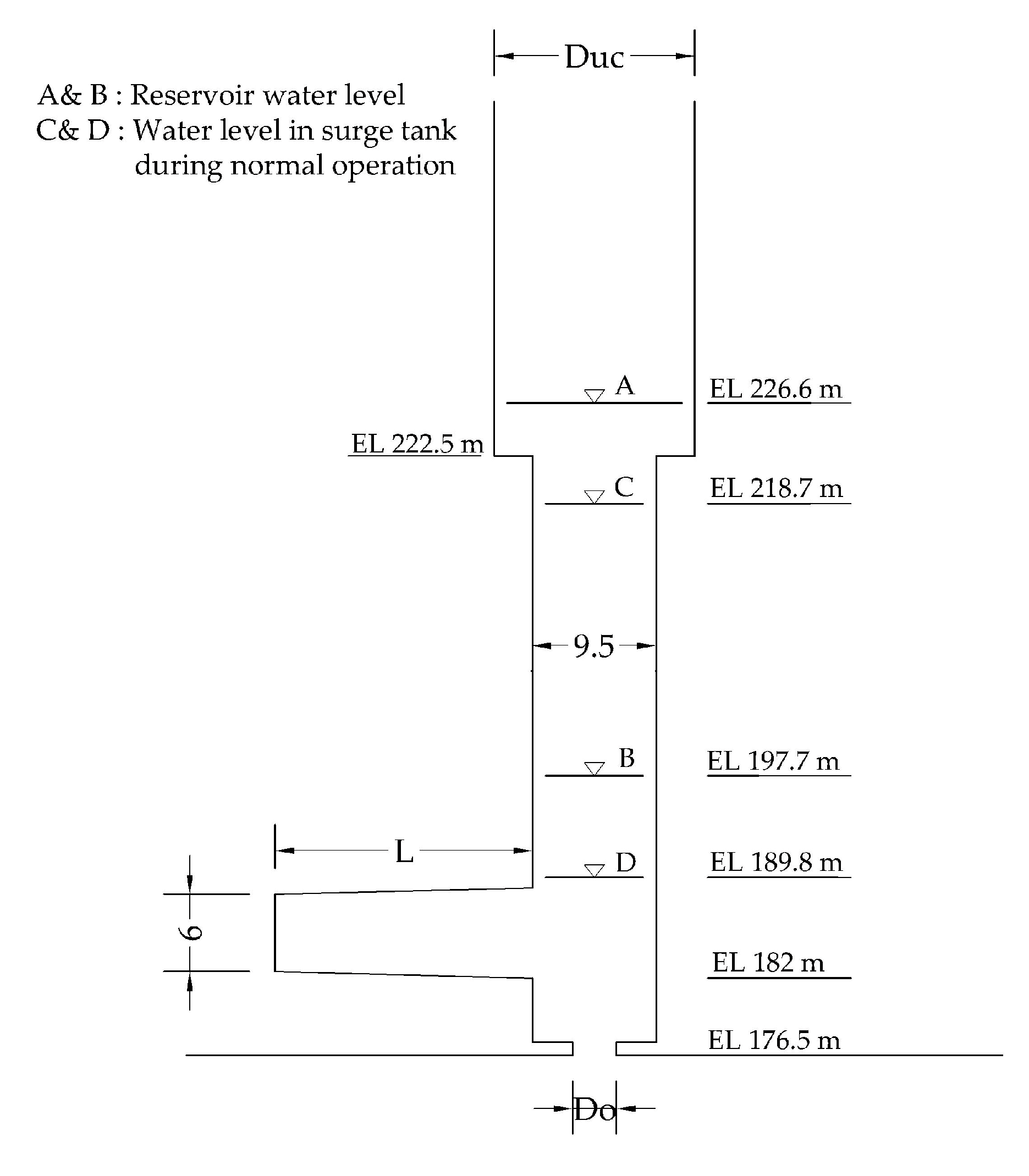 Duc

A& B : Reservoir water level
C& D : Water level in surge tank during normal operation

A EL 226.6 m

EL 222.5 m

C EL 218.7 m

9.5

B EL 197.7 m

L

D EL 189.8 m

6

EL 182 m

EL 176.5 m

Do